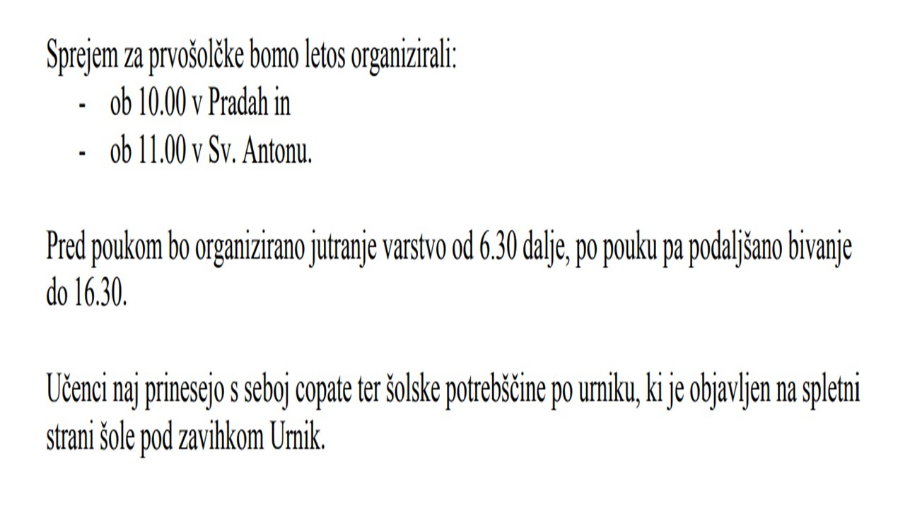 Sprejem za prvošolčke bomo letos organizirali:
- ob 10.00 v Pradah in
- ob 11.00 v Sv. Antonu.

Pred poukom bo organizirano jutranje varstvo od 6.30 dalje, po pouku pa podaljšano bivanje do 16.30.

Učenci naj prinesejo s seboj copate ter šolske potrebščine po urniku, ki je objavljen na spletni strani šole pod zavihkom Urnik.